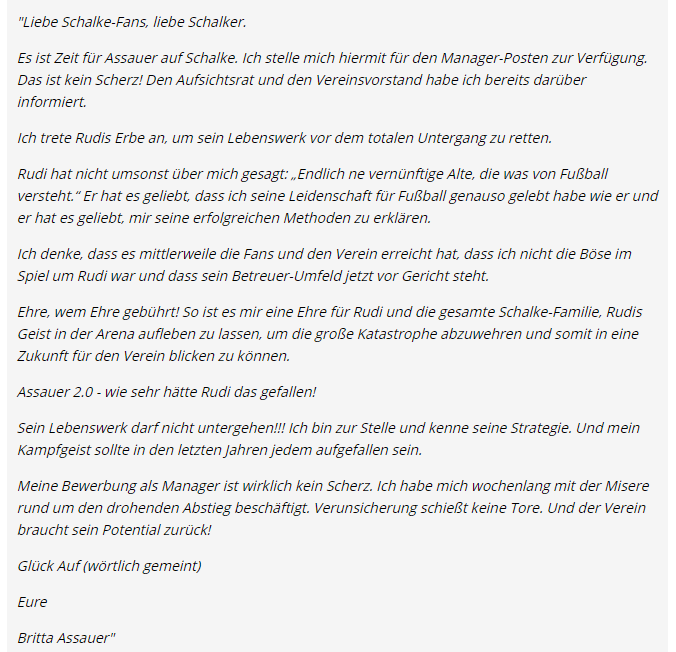 "Liebe Schalke-Fans, liebe Schalker.

Es ist Zeit für Assauer auf Schalke. Ich stelle mich hiermit für den Manager-Posten zur Verfügung. Das ist kein Scherz! Den Aufsichtsrat und den Vereinsvorstand habe ich bereits darüber informiert.

Ich trete Rudis Erbe an, um sein Lebenswerk vor dem totalen Untergang zu retten.

Rudi hat nicht umsonst über mich gesagt: „Endlich ne vernünftige Alte, die was von Fußball versteht." Er hat es geliebt, dass ich seine Leidenschaft für Fußball genauso gelebt habe wie er und er hat es geliebt, mir seine erfolgreichen Methoden zu erklären.

Ich denke, dass es mittlerweile die Fans und den Verein erreicht hat, dass ich nicht die Böse im Spiel um Rudi war und dass sein Betreuer-Umfeld jetzt vor Gericht steht.

Ehre, wem Ehre gebührt! So ist es mir eine Ehre für Rudi und die gesamte Schalke-Familie, Rudis Geist in der Arena aufleben zu lassen, um die große Katastrophe abzuwehren und somit in eine Zukunft für den Verein blicken zu können.

Assauer 2.0 - wie sehr hätte Rudi das gefallen!

Sein Lebenswerk darf nicht untergehen!!! Ich bin zur Stelle und kenne seine Strategie. Und mein Kampfgeist sollte in den letzten Jahren jedem aufgefallen sein.

Meine Bewerbung als Manager ist wirklich kein Scherz. Ich habe mich wochenlang mit der Misere rund um den drohenden Abstieg beschäftigt. Verunsicherung schießt keine Tore. Und der Verein braucht sein Potential zurück!

Glück Auf (wörtlich gemeint)

Eure

Britta Assauer"